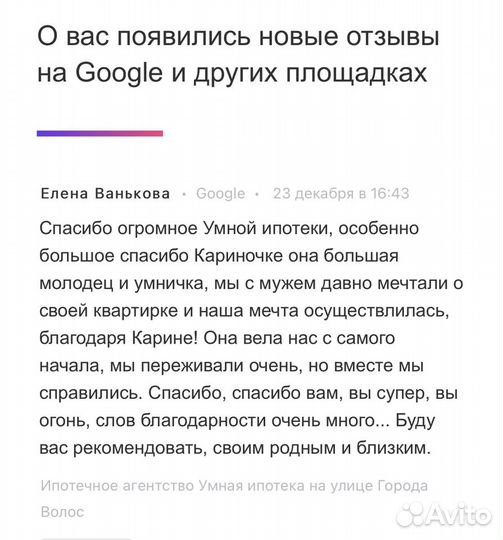 О вас появились новые отзывы на Google и других площадках

Елена Ванькова · Google · 23 декабря в 16:43

Спасибо огромное Умной ипотеки, особенно большое спасибо Кариночке она большая молодец и умничка, мы с мужем давно мечтали о своей квартирке и наша мечта осуществлилась, благодаря Карине! Она вела нас с самого начала, мы переживали очень, но вместе мы справились. Спасибо, спасибо вам, вы супер, вы огонь, слов благодарности очень много... Буду вас рекомендовать, своим родным и близким.

Ипотечное агентство Умная ипотека на улице Города Волос

Avito